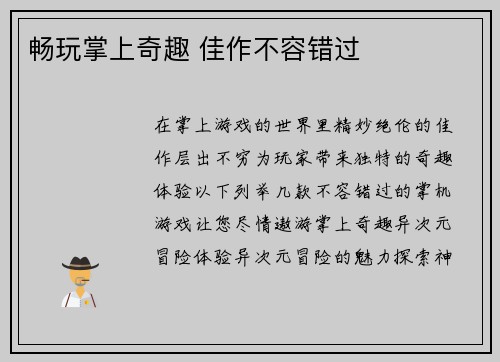 畅玩掌上奇趣 佳作不容错过

在掌上游戏的世界里精妙绝伦的佳作层出不穷为玩家带来独特的奇趣体验以下列举几款不容错过的掌机游戏让您尽情遨游掌上奇趣异次元冒险体验异次元冒险的魅力探索神